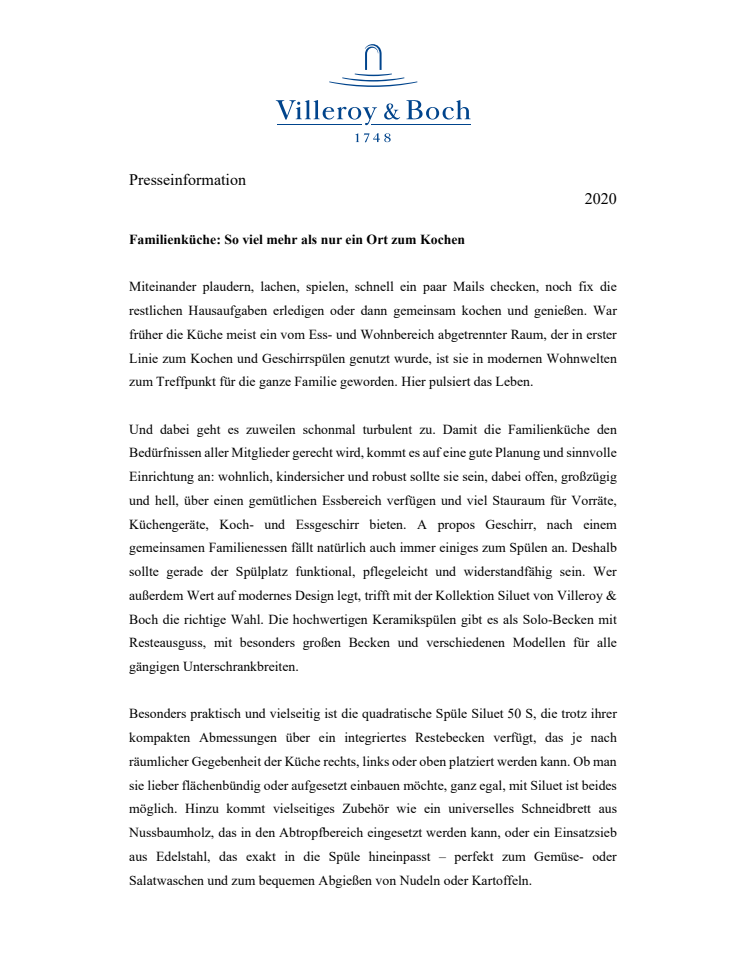 Villeroy & Boch
1748

Presseinformation

2020

Familienküche: So viel mehr als nur ein Ort zum Kochen

Miteinander plaudern, lachen, spielen, schnell ein paar Mails checken, noch fix die restlichen Hausaufgaben erledigen oder dann gemeinsam kochen und genießen. War früher die Küche meist ein vom Ess- und Wohnbereich abgetrennter Raum, der in erster Linie zum Kochen und Geschirrspülen genutzt wurde, ist sie in modernen Wohnwelten zum Treffpunkt für die ganze Familie geworden. Hier pulsiert das Leben.

Und dabei geht es zuweilen schonmal turbulent zu. Damit die Familienküche den Bedürfnissen aller Mitglieder gerecht wird, kommt es auf eine gute Planung und sinnvolle Einrichtung an: wohnlich, kindersicher und robust sollte sie sein, dabei offen, großzügig und hell, über einen gemütlichen Essbereich verfügen und viel Stauraum für Vorräte, Küchengeräte, Koch- und Essgeschirr bieten. A propos Geschirr, nach einem gemeinsamen Familienessen fällt natürlich auch immer einiges zum Spülen an. Deshalb sollte gerade der Spülplatz funktional, pflegeleicht und widerstandfähig sein. Wer außerdem Wert auf modernes Design legt, trifft mit der Kollektion Siluet von Villeroy & Boch die richtige Wahl. Die hochwertigen Keramikspülen gibt es als Solo-Becken mit Resteausguss, mit besonders großen Becken und verschiedenen Modellen für alle gängigen Unterschrankbreiten.

Besonders praktisch und vielseitig ist die quadratische Spüle Siluet 50 S, die trotz ihrer kompakten Abmessungen über ein integriertes Restebecken verfügt, das je nach räumlicher Gegebenheit der Küche rechts, links oder oben platziert werden kann. Ob man sie lieber flächenbündig oder aufgesetzt einbauen möchte, ganz egal, mit Siluet ist beides möglich. Hinzu kommt vielseitiges Zubehör wie ein universelles Schneidbrett aus Nussbaumholz, das in den Abtropfbereich eingesetzt werden kann, oder ein Einsatzsieb aus Edelstahl, das exakt in die Spüle hineinpasst – perfekt zum Gemüse- oder Salatwaschen und zum bequemen Abgießen von Nudeln oder Kartoffeln.